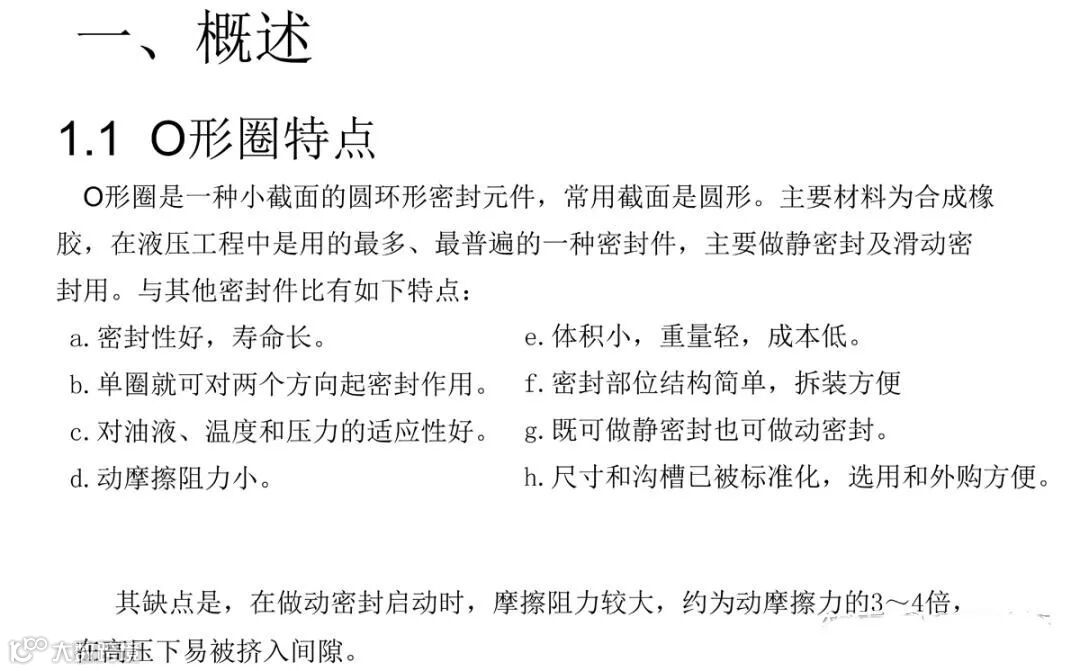 一、概述

1.1 O形圈特点

O形圈是一种小截面的圆环形密封元件，常用截面是圆形。主要材料为合成橡胶，在液压工程中是用的最多、最普遍的一种密封件，主要做静密封及滑动密封用。与其他密封件比有如下特点：

a. 密封性好，寿命长。

b. 单圈就可对两个方向起密封作用。

c. 对油液、温度和压力的适应性好。

d. 动摩擦阻力小。

e. 体积小，重量轻，成本低。

f. 密封部位结构简单，拆装方便

g. 既可做静密封也可做动密封。

h. 尺寸和沟槽已被标准化，选用和外购方便。

其缺点是，在做动密封启动时，摩擦阻力较大，约为动摩擦力的3～4倍，在高压下易被挤入间隙。